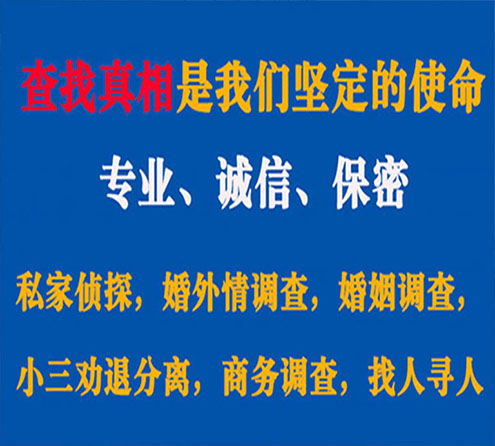 查找真相是我们坚定的使命

专业、诚信、保密

私家侦探，婚外情调查，婚姻调查，

小三劝退分离，商务调查，找人寻人